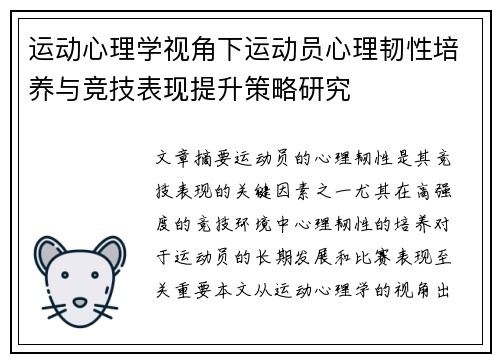 运动心理学视角下运动员心理韧性培养与竞技表现提升策略研究

文章摘要运动员的心理韧性是其竞技表现的关键因素之一尤其在高强度的竞技环境中心理韧性的培养对于运动员的长期发展和比赛表现至关重要本文从运动心理学的视角出